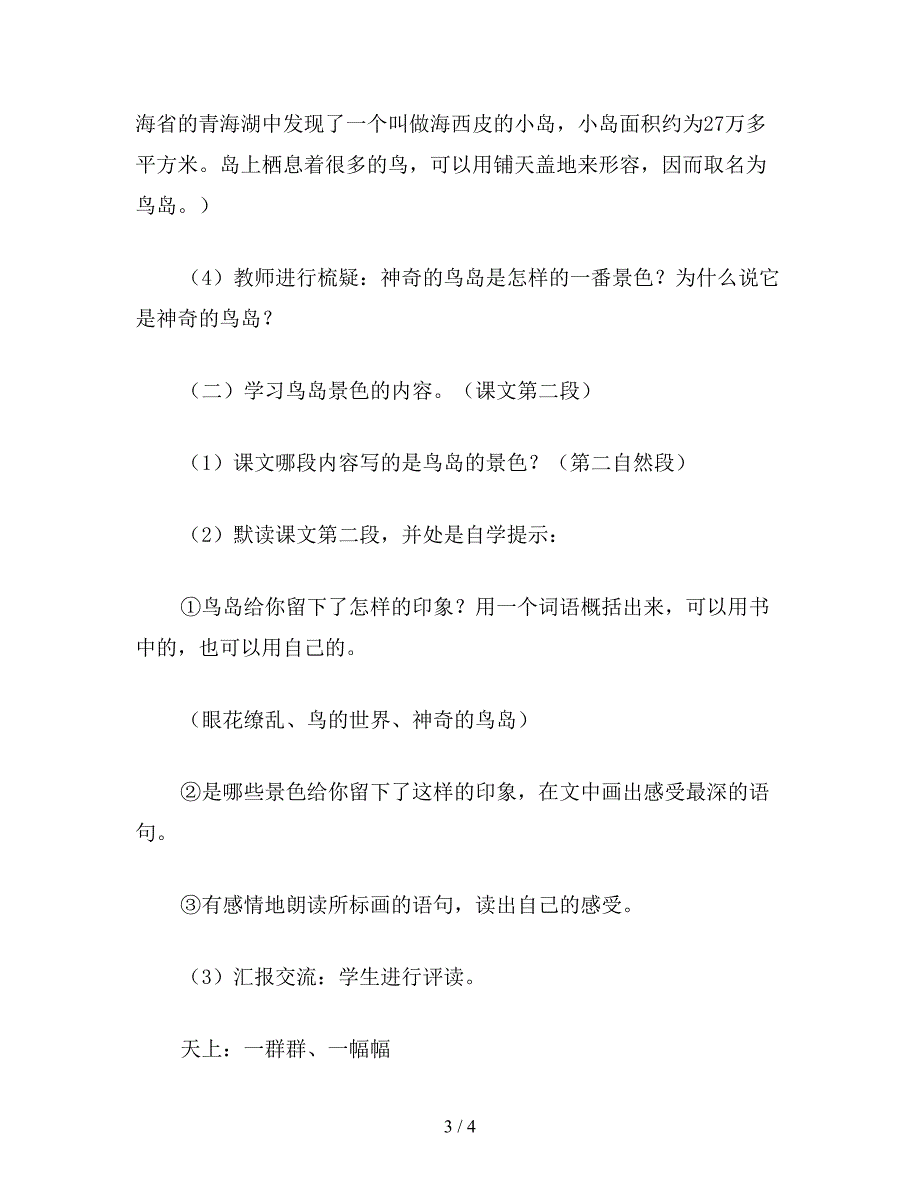 海省的青海湖中发现了一个叫做海西皮的小岛，小岛面积约为27万多平方米。岛上栖息着很多的鸟，可以用铺天盖地来形容，因而取名为鸟岛。）

（4）教师进行梳疑：神奇的鸟岛是怎样的一番景色？为什么说它是神奇的鸟岛？

（二）学习鸟岛景色的内容。（课文第二段）

（1）课文哪段内容写的是鸟岛的景色？（第二自然段）

（2）默读课文第二段，并处是自学提示：

①鸟岛给你留下了怎样的印象？用一个词语概括出来，可以用书中的，也可以用自己的。

（眼花缭乱、鸟的世界、神奇的鸟岛）

②是哪些景色给你留下了这样的印象，在文中画出感受最深的语句。

③有感情地朗读所标画的语句，读出自己的感受。

（3）汇报交流：学生进行评读。

天上：一群群、一幅幅

3 / 4